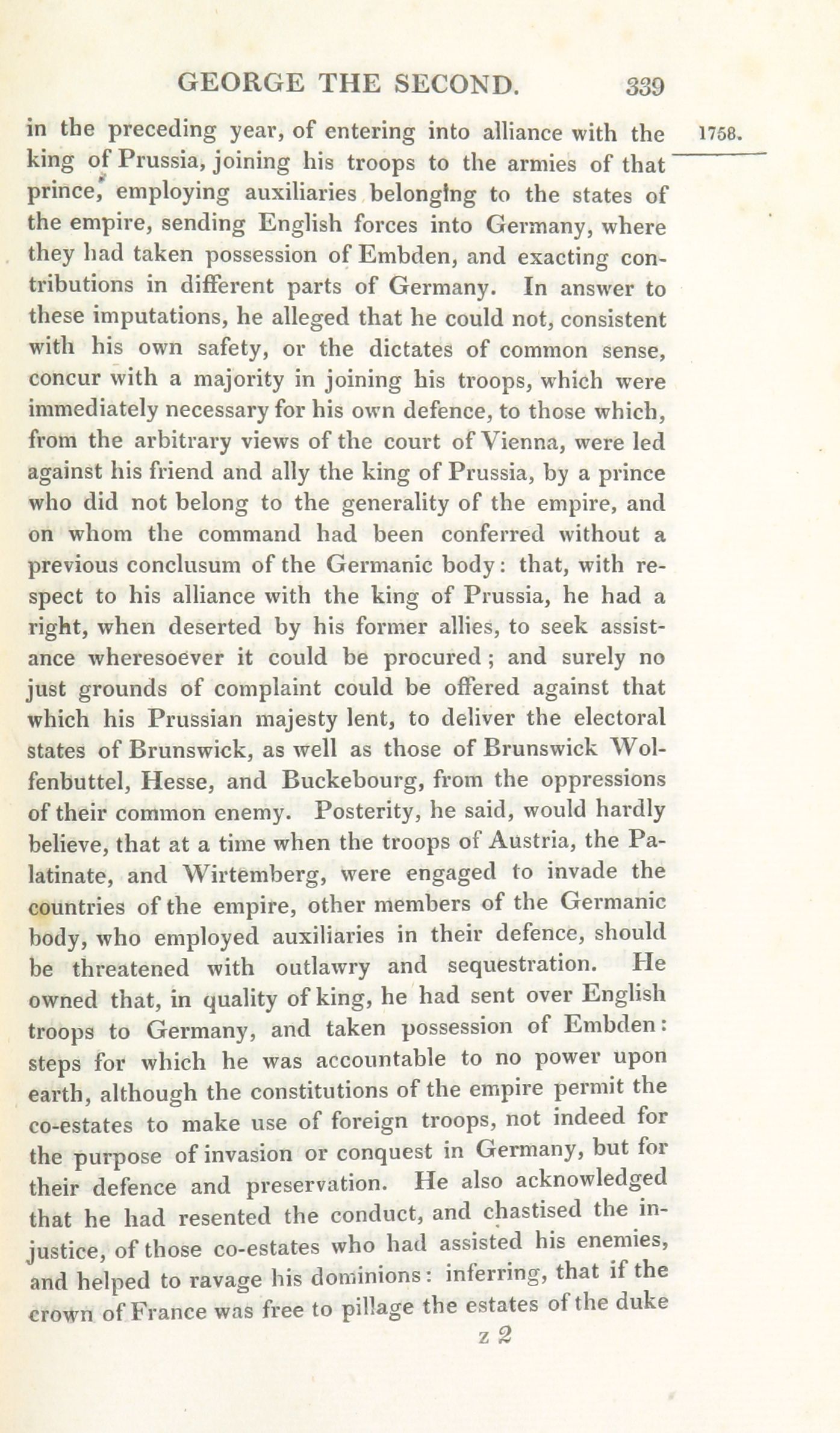 GEORGE THE SECOND. 339

1758.

in the preceding year, of entering into alliance with the king of Prussia, joining his troops to the armies of that prince, employing auxiliaries belonging to the states of the empire, sending English forces into Germany, where they had taken possession of Embden, and exacting contributions in different parts of Germany. In answer to these imputations, he alleged that he could not, consistent with his own safety, or the dictates of common sense, concur with a majority in joining his troops, which were immediately necessary for his own defence, to those which, from the arbitrary views of the court of Vienna, were led against his friend and ally the king of Prussia, by a prince who did not belong to the generality of the empire, and on whom the command had been conferred without a previous conclusum of the Germanic body: that, with respect to his alliance with the king of Prussia, he had a right, when deserted by his former allies, to seek assistance wheresoever it could be procured; and surely no just grounds of complaint could be offered against that which his Prussian majesty lent, to deliver the electoral states of Brunswick, as well as those of Brunswick Wolfenbuttel, Hesse, and Buckebourg, from the oppressions of their common enemy. Posterity, he said, would hardly believe, that at a time when the troops of Austria, the Palatinate, and Wirtemberg, were engaged to invade the countries of the empire, other members of the Germanic body, who employed auxiliaries in their defence, should be threatened with outlawry and sequestration. He owned that, in quality of king, he had sent over English troops to Germany, and taken possession of Embden: steps for which he was accountable to no power upon earth, although the constitutions of the empire permit the co-estates to make use of foreign troops, not indeed for the purpose of invasion or conquest in Germany, but for their defence and preservation. He also acknowledged that he had resented the conduct, and chastised the injustice, of those co-estates who had assisted his enemies, and helped to ravage his dominions: inferring, that if the crown of France was free to pillage the estates of the duke

z 2